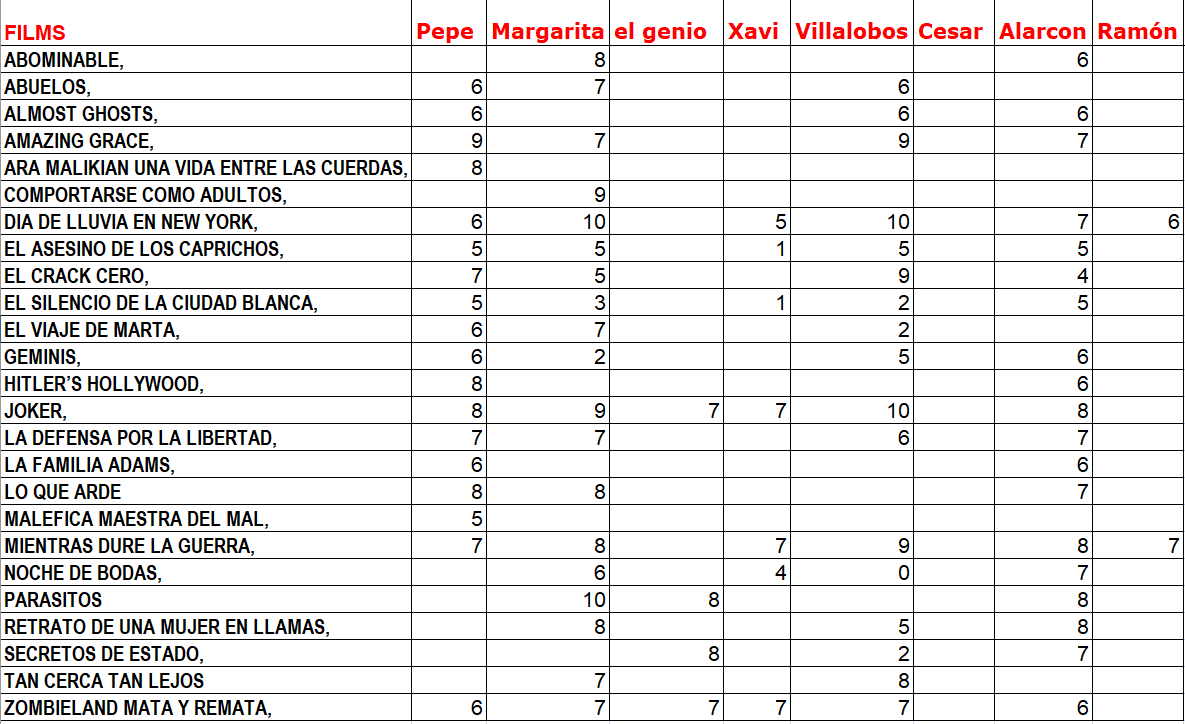 | FILMS | Pepe | Margarita | el genio | Xavi | Villalobos | Cesar | Alarcon | Ramón |
|---|---|---|---|---|---|---|---|---|
| ABOMINABLE, | | 8 | | | | | 6 | |
| ABUELOS, | 6 | 7 | | | 6 | | | |
| ALMOST GHOSTS, | 6 | | | | 6 | | 6 | |
| AMAZING GRACE, | 9 | 7 | | | 9 | | 7 | |
| ARA MALIKIAN UNA VIDA ENTRE LAS CUERDAS, | 8 | | | | | | | |
| COMPORTARSE COMO ADULTOS, | | 9 | | | | | | |
| DIA DE LLUVIA EN NEW YORK, | 6 | 10 | | 5 | 10 | | 7 | 6 |
| EL ASESINO DE LOS CAPRICHOS, | 5 | 5 | | 1 | 5 | | 5 | |
| EL CRACK CERO, | 7 | 5 | | | 9 | | 4 | |
| EL SILENCIO DE LA CIUDAD BLANCA, | 5 | 3 | | 1 | 2 | | 5 | |
| EL VIAJE DE MARTA, | 6 | 7 | | | 2 | | | |
| GEMINIS, | 6 | 2 | | | 5 | | 6 | |
| HITLER'S HOLLYWOOD, | 8 | | | | | | 6 | |
| JOKER, | 8 | 9 | 7 | 7 | 10 | | 8 | |
| LA DEFENSA POR LA LIBERTAD, | 7 | 7 | | | 6 | | 7 | |
| LA FAMILIA ADAMS, | 6 | | | | | | 6 | |
| LO QUE ARDE | 8 | 8 | | | | | 7 | |
| MALEFICA MAESTRA DEL MAL, | 5 | | | | | | | |
| MIENTRAS DURE LA GUERRA, | 7 | 8 | | 7 | 9 | | 8 | 7 |
| NOCHE DE BODAS, | | 6 | | 4 | 0 | | 7 | |
| PARASITOS | | 10 | 8 | | | | 8 | |
| RETRATO DE UNA MUJER EN LLAMAS, | | 8 | | | 5 | | 8 | |
| SECRETOS DE ESTADO, | | | 8 | | 2 | | 7 | |
| TAN CERCA TAN LEJOS | | 7 | | | 8 | | | |
| ZOMBIELAND MATA Y REMATA, | 6 | 7 | 7 | 7 | 7 | | 6 | |